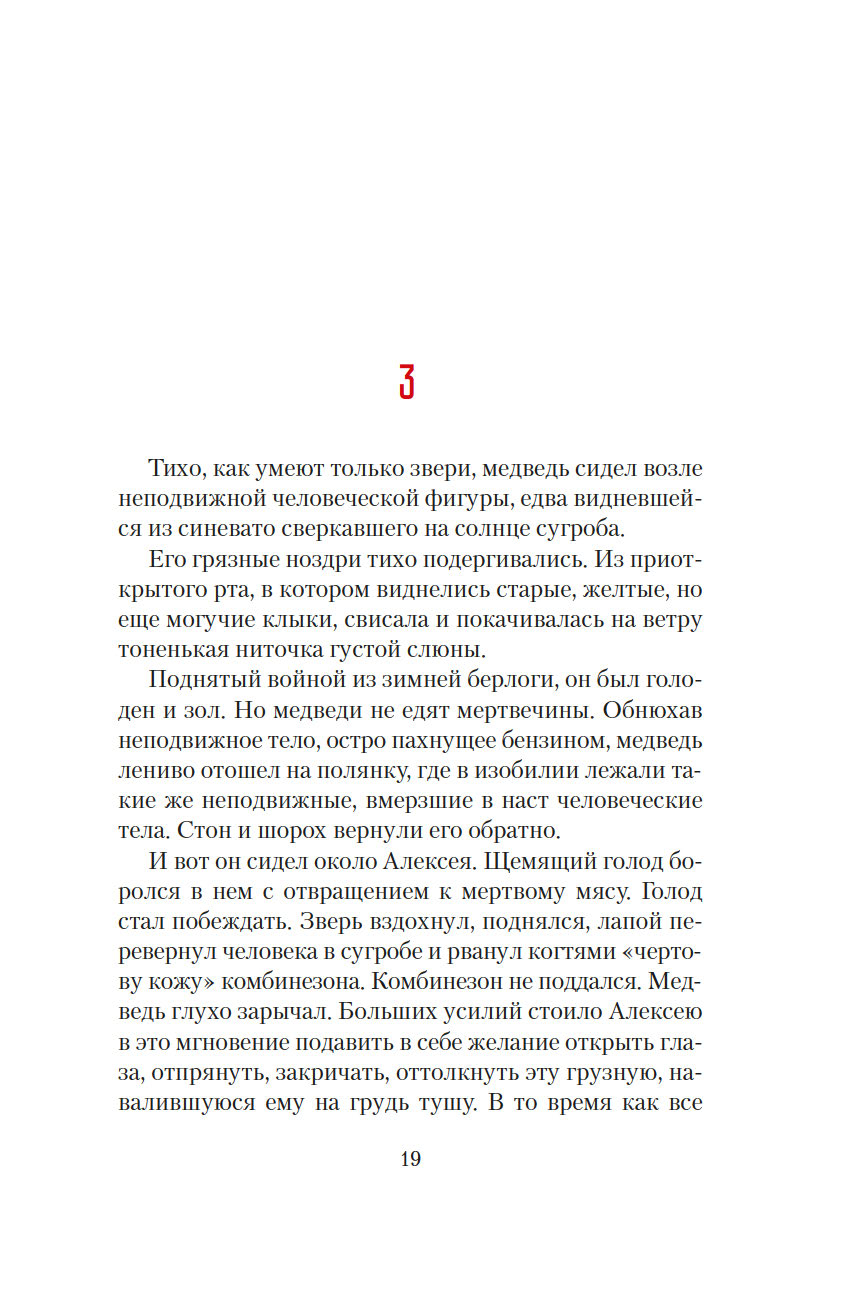 3

Тихо, как умеют только звери, медведь сидел возле неподвижной человеческой фигуры, едва видневшейся из синевато сверкавшего на солнце сугроба.

Его грязные ноздри тихо подергивались. Из приоткрытого рта, в котором виднелись старые, желтые, но еще могучие клыки, свисала и покачивалась на ветру тоненькая ниточка густой слюны.

Поднятый войной из зимней берлоги, он был голоден и зол. Но медведи не едят мертвечины. Обнюхав неподвижное тело, остро пахнущее бензином, медведь лениво отошел на полянку, где в изобилии лежали такие же неподвижные, вмерзшие в наст человеческие тела. Стон и шорох вернули его обратно.

И вот он сидел около Алексея. Щемящий голод боролся в нем с отвращением к мертвому мясу. Голод стал побеждать. Зверь вздохнул, поднялся, лапой перевернул человека в сугробе и рванул когтями «чертову кожу» комбинезона. Комбинезон не поддался. Медведь глухо зарычал. Больших усилий стоило Алексею в это мгновение подавить в себе желание открыть глаза, отпрянуть, закричать, оттолкнуть эту грузную, навалившуюся ему на грудь тушу. В то время как все

19